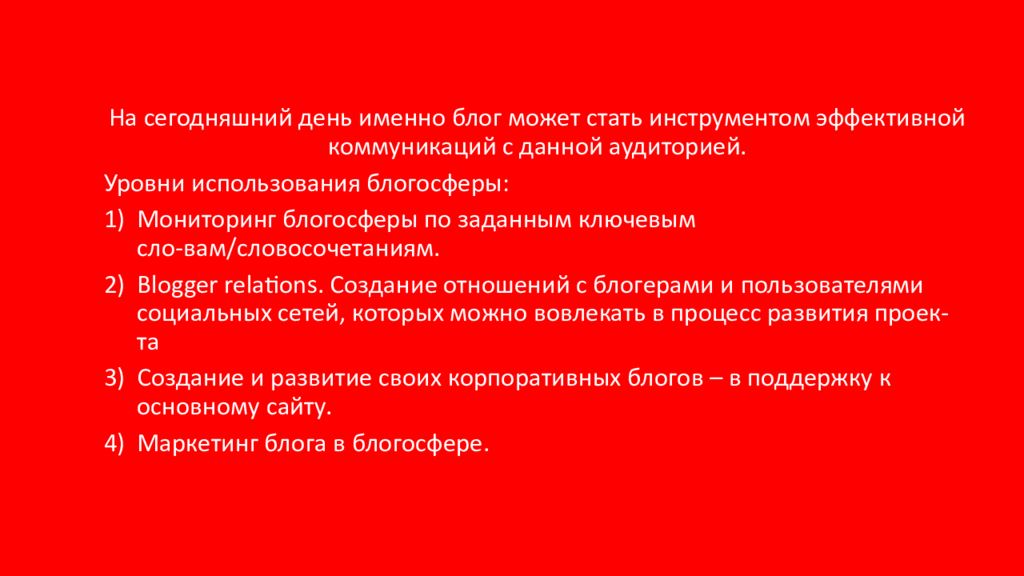 На сегодняшний день именно блог может стать инструментом эффективной коммуникаций с данной аудиторией.

Уровни использования блогосферы:

1) Мониторинг блогосферы по заданным ключевым сло-вам/словосочетаниям.

2) Blogger relations. Создание отношений с блогерами и пользователями социальных сетей, которых можно вовлекать в процесс развития проекта

3) Создание и развитие своих корпоративных блогов – в поддержку к основному сайту.

4) Маркетинг блога в блогосфере.